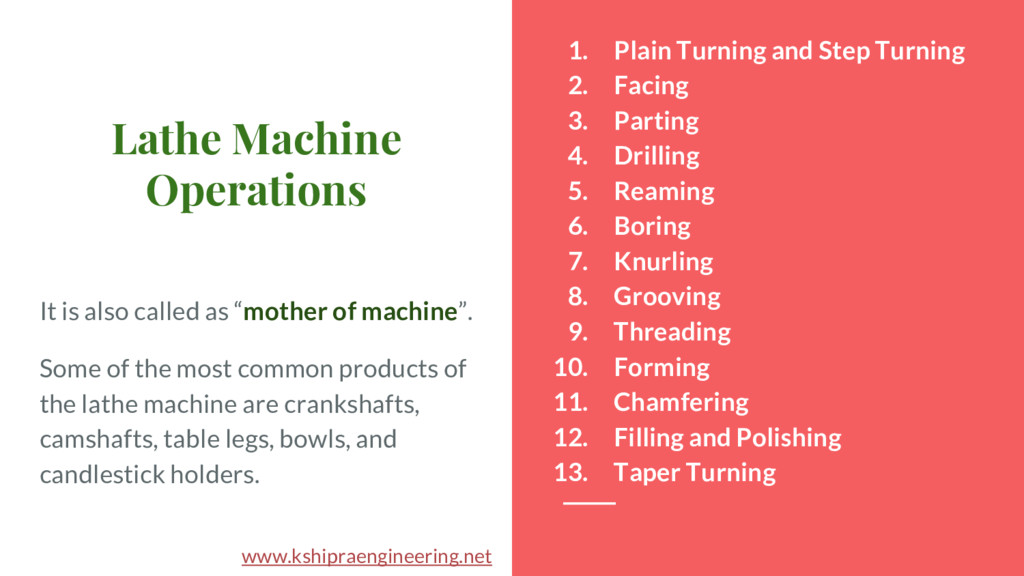 Lathe Machine Operations

It is also called as "mother of machine".

Some of the most common products of the lathe machine are crankshafts, camshafts, table legs, bowls, and candlestick holders.

www.kshipraengineering.net

1. Plain Turning and Step Turning
2. Facing
3. Parting
4. Drilling
5. Reaming
6. Boring
7. Knurling
8. Grooving
9. Threading
10. Forming
11. Chamfering
12. Filling and Polishing
13. Taper Turning